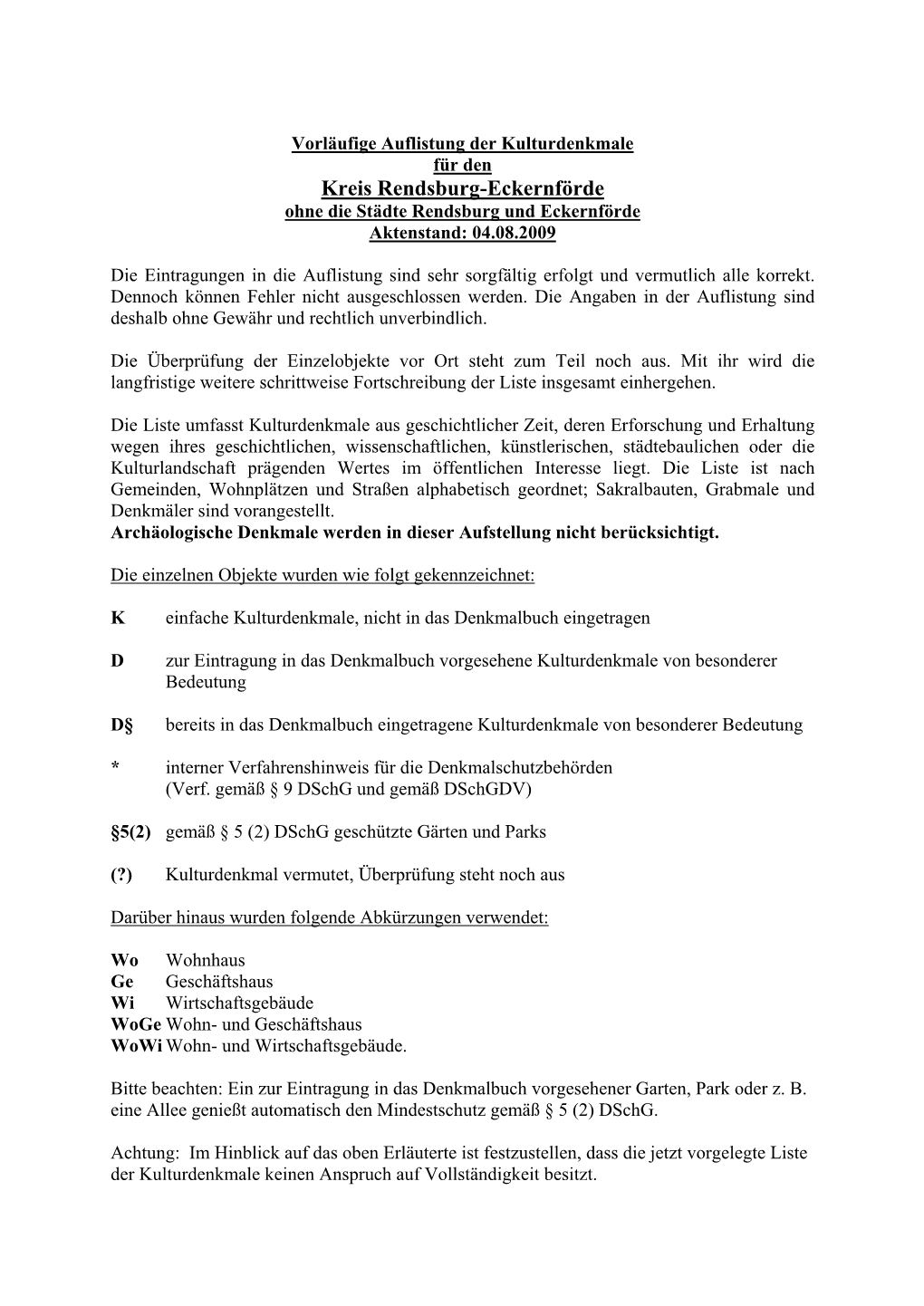 Vorläufige Auflistung der Kulturdenkmale
für den
Kreis Rendsburg-Eckernförde
ohne die Städte Rendsburg und Eckernförde
Aktenstand: 04.08.2009

Die Eintragungen in die Auflistung sind sehr sorgfältig erfolgt und vermutlich alle korrekt. Dennoch können Fehler nicht ausgeschlossen werden. Die Angaben in der Auflistung sind deshalb ohne Gewähr und rechtlich unverbindlich.

Die Überprüfung der Einzelobjekte vor Ort steht zum Teil noch aus. Mit ihr wird die langfristige weitere schrittweise Fortschreibung der Liste insgesamt einhergehen.

Die Liste umfasst Kulturdenkmale aus geschichtlicher Zeit, deren Erforschung und Erhaltung wegen ihres geschichtlichen, wissenschaftlichen, künstlerischen, städtebaulichen oder die Kulturlandschaft prägenden Wertes im öffentlichen Interesse liegt. Die Liste ist nach Gemeinden, Wohnplätzen und Straßen alphabetisch geordnet; Sakralbauten, Grabmale und Denkmäler sind vorangestellt.
Archäologische Denkmale werden in dieser Aufstellung nicht berücksichtigt.

Die einzelnen Objekte wurden wie folgt gekennzeichnet:

K einfache Kulturdenkmale, nicht in das Denkmalbuch eingetragen

D zur Eintragung in das Denkmalbuch vorgesehene Kulturdenkmale von besonderer Bedeutung

D§ bereits in das Denkmalbuch eingetragene Kulturdenkmale von besonderer Bedeutung

* interner Verfahrenshinweis für die Denkmalschutzbehörden (Verf. gemäß § 9 DSchG und gemäß DSchGDV)

§5(2) gemäß § 5 (2) DSchG geschützte Gärten und Parks

(?) Kulturdenkmal vermutet, Überprüfung steht noch aus

Darüber hinaus wurden folgende Abkürzungen verwendet:

Wo Wohnhaus
Ge Geschäftshaus
Wi Wirtschaftsgebäude
WoGe Wohn- und Geschäftshaus
WoWi Wohn- und Wirtschaftsgebäude.

Bitte beachten: Ein zur Eintragung in das Denkmalbuch vorgesehener Garten, Park oder z. B. eine Allee genießt automatisch den Mindestschutz gemäß § 5 (2) DSchG.

Achtung: Im Hinblick auf das oben Erläuterte ist festzustellen, dass die jetzt vorgelegte Liste der Kulturdenkmale keinen Anspruch auf Vollständigkeit besitzt.